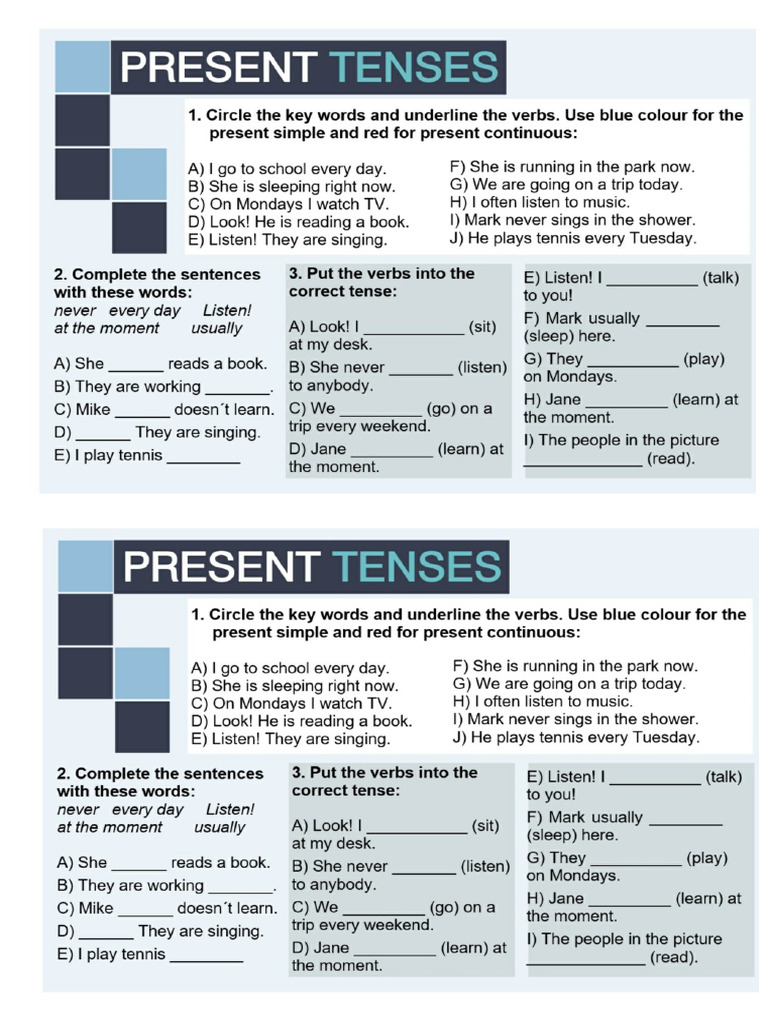 PRESENT TENSES

1. Circle the key words and underline the verbs. Use blue colour for the present simple and red for present continuous:

A) I go to school every day.
B) She is sleeping right now.
C) On Mondays I watch TV.
D) Look! He is reading a book.
E) Listen! They are singing.

F) She is running in the park now.
G) We are going on a trip today.
H) I often listen to music.
I) Mark never sings in the shower.
J) He plays tennis every Tuesday.

2. Complete the sentences with these words:
never every day Listen!
at the moment usually

A) She ______ reads a book.
B) They are working _______.
C) Mike ______ doesn´t learn.
D) ______ They are singing.
E) I play tennis ________

3. Put the verbs into the correct tense:

A) Look! I ___________ (sit) at my desk.
B) She never _______ (listen) to anybody.
C) We _________ (go) on a trip every weekend.
D) Jane _________ (learn) at the moment.

E) Listen! I __________ (talk) to you!
F) Mark usually ________ (sleep) here.
G) They __________ (play) on Mondays.
H) Jane _________ (learn) at the moment.
I) The people in the picture _____________ (read).

PRESENT TENSES

1. Circle the key words and underline the verbs. Use blue colour for the present simple and red for present continuous:

A) I go to school every day.
B) She is sleeping right now.
C) On Mondays I watch TV.
D) Look! He is reading a book.
E) Listen! They are singing.

F) She is running in the park now.
G) We are going on a trip today.
H) I often listen to music.
I) Mark never sings in the shower.
J) He plays tennis every Tuesday.

2. Complete the sentences with these words:
never every day Listen!
at the moment usually

A) She ______ reads a book.
B) They are working _______.
C) Mike ______ doesn´t learn.
D) ______ They are singing.
E) I play tennis ________

3. Put the verbs into the correct tense:

A) Look! I ___________ (sit) at my desk.
B) She never _______ (listen) to anybody.
C) We _________ (go) on a trip every weekend.
D) Jane _________ (learn) at the moment.

E) Listen! I __________ (talk) to you!
F) Mark usually ________ (sleep) here.
G) They __________ (play) on Mondays.
H) Jane _________ (learn) at the moment.
I) The people in the picture _____________ (read).